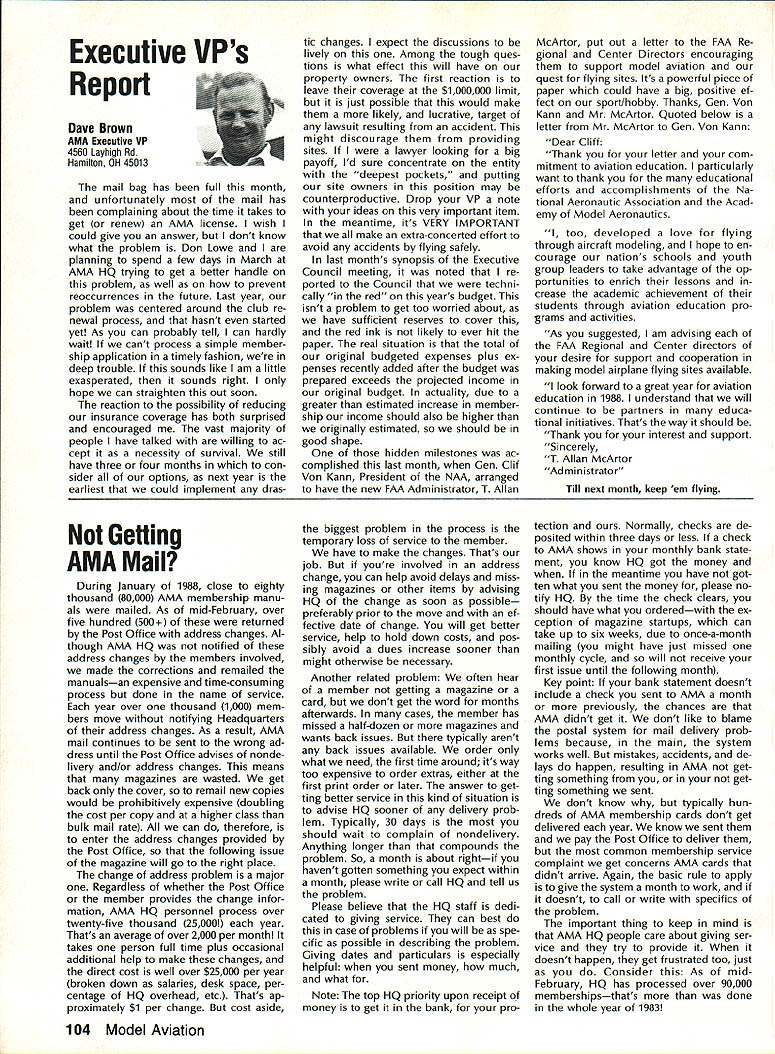 Executive VP's Report

Dave Brown
AMA Executive VP
4560 Layhigh Rd.
Hamilton, OH 45013

The mail bag has been full this month, and unfortunately most of the mail has been complaining about the time it takes to get (or renew) an AMA license. I wish I could give you an answer, but I don't know what the problem is. Don Lowe and I are planning to spend a few days in March at AMA HQ trying to get a better handle on this problem, as well as on how to prevent reoccurrences in the future. Last year, our problem was centered around the club renewal process, and that hasn't even started yet! As you can probably tell, I can hardly wait! If we can't process a simple membership application in a timely fashion, we're in deep trouble. If this sounds like I am a little exasperated, then it sounds right. I only hope we can straighten this out soon.

The reaction to the possibility of reducing our insurance coverage has both surprised and encouraged me. The vast majority of people I have talked with are willing to accept it as a necessity of survival. We still have three or four months in which to consider all of our options, as next year is the earliest that we could implement any drastic changes. I expect the discussions to be lively on this one. Among the tough questions is what effect this will have on our property owners. The first reaction is to leave their coverage at the $1,000,000 limit, but it is just possible that this would make them a more likely, and lucrative, target of any lawsuit resulting from an accident. This might discourage them from providing sites. If I were a lawyer looking for a big payoff, I'd sure concentrate on the entity with the "deepest pockets," and putting our site owners in this position may be counterproductive. Drop your VP a note with your ideas on this very important item. In the meantime, it's VERY IMPORTANT that we all make an extra-concerted effort to avoid any accidents by flying safely.

In last month's synopsis of the Executive Council meeting, it was noted that I reported to the Council that we were technically "in the red" on this year's budget. This isn't a problem to get too worried about, as we have sufficient reserves to cover this, and the red ink is not likely to ever hit the paper. The real situation is that the total of our original budgeted expenses plus expenses recently added after the budget was prepared exceeds the projected income in our original budget. In actuality, due to a greater than estimated increase in membership our income should also be higher than we originally estimated, so we should be in good shape.

One of those hidden milestones was accomplished this last month, when Gen. Clif Von Kann, President of the NAA, arranged to have the new FAA Administrator, T. Allan McArtor, put out a letter to the FAA Regional and Center Directors encouraging them to support model aviation and our quest for flying sites. It's a powerful piece of paper which could have a big, positive effect on our sport/hobby. Thanks, Gen. Von Kann and Mr. McArtor. Quoted below is a letter from Mr. McArtor to Gen. Von Kann:

"Dear Cliff:

"Thank you for your letter and your commitment to aviation education. I particularly want to thank you for the many educational efforts and accomplishments of the National Aeronautic Association and the Academy of Model Aeronautics.

"I, too, developed a love for flying through aircraft modeling, and I hope to encourage our nation's schools and youth group leaders to take advantage of the opportunities to enrich their lessons and increase the academic achievement of their students through aviation education programs and activities.

"As you suggested, I am advising each of the FAA Regional and Center directors of your desire for support and cooperation in making model airplane flying sites available.

"I look forward to a great year for aviation education in 1988. I understand that we will continue to be partners in many educational initiatives. That's the way it should be.
"Thank you for your interest and support.
"Sincerely,
"T. Allan McArtor
"Administrator"

Till next month, keep 'em flying.

Not Getting AMA Mail?

During January of 1988, close to eighty thousand (80,000) AMA membership manuals were mailed. As of mid-February, over five hundred (500+) of these were returned by the Post Office with address changes. Although AMA HQ was not notified of these address changes by the members involved, we made the corrections and remailed the manuals—an expensive and time-consuming process but done in the name of service. Each year over one thousand (1,000) members move without notifying Headquarters of their address changes. As a result, AMA mail continues to be sent to the wrong address until the Post Office advises of nondelivery and/or address changes. This means that many magazines are wasted. We get back only the cover, so to remail new copies would be prohibitively expensive (doubling the cost per copy and at a higher class than bulk mail rate). All we can do, therefore, is to enter the address changes provided by the Post Office, so that the following issue of the magazine will go to the right place.

The change of address problem is a major one. Regardless of whether the Post Office or the member provides the change information, AMA HQ personnel process over twenty-five thousand (25,000!) each year. That's an average of over 2,000 per month! It takes one person full time plus occasional additional help to make these changes, and the direct cost is well over $25,000 per year (broken down as salaries, desk space, percentage of HQ overhead, etc.). That's approximately $1 per change. But cost aside, the biggest problem in the process is the temporary loss of service to the member.

We have to make the changes. That's our job. But if you're involved in an address change, you can help avoid delays and missing magazines or other items by advising HQ of the change as soon as possible—preferably prior to the move and with an effective date of change. You will get better service, help to hold down costs, and possibly avoid a dues increase sooner than might otherwise be necessary.

Another related problem: We often hear of a member not getting a magazine or a card, but we don't get the word for months afterwards. In many cases, the member has missed a half-dozen or more magazines and wants back issues. But there typically aren't any back issues available. We order only what we need, the first time around; it's way too expensive to order extras, either at the first print order or later. The answer to getting better service in this kind of situation is to advise HQ sooner of any delivery problem. Typically, 30 days is the most you should wait to complain of nondelivery. Anything longer than that compounds the problem. So, a month is about right—if you haven't gotten something you expect within a month, please write or call HQ and tell us the problem.

Please believe that the HQ staff is dedicated to giving service. They can best do this in case of problems if you will be as specific as possible in describing the problem. Giving dates and particulars is especially helpful: when you sent money, how much, and what for.

Note: The top HQ priority upon receipt of money is to get it in the bank, for your protection and ours. Normally, checks are deposited within three days or less. If a check to AMA shows in your monthly bank statement, you know HQ got the money and when. If in the meantime you have not gotten what you sent the money for, please notify HQ. By the time the check clears, you should have what you ordered—with the exception of magazine startups, which can take up to six weeks, due to once-a-month mailing (you might have just missed one monthly cycle, and so will not receive your first issue until the following month).

Key point: If your bank statement doesn't include a check you sent to AMA a month or more previously, the chances are that AMA didn't get it. We don't like to blame the postal system for mail delivery problems because, in the main, the system works well. But mistakes, accidents, and delays do happen, resulting in AMA not getting something from you, or in your not getting something we sent.

We don't know why, but typically hundreds of AMA membership cards don't get delivered each year. We know we sent them and we pay the Post Office to deliver them, but the most common membership service complaint we get concerns AMA cards that didn't arrive. Again, the basic rule to apply is to give the system a month to work, and if it doesn't, to call or write with specifics of the problem.

The important thing to keep in mind is that AMA HQ people care about giving service and they try to provide it. When it doesn't happen, they get frustrated too, just as you do. Consider this: As of mid-February, HQ has processed over 90,000 memberships—that's more than was done in the whole year of 1983!

104 Model Aviation